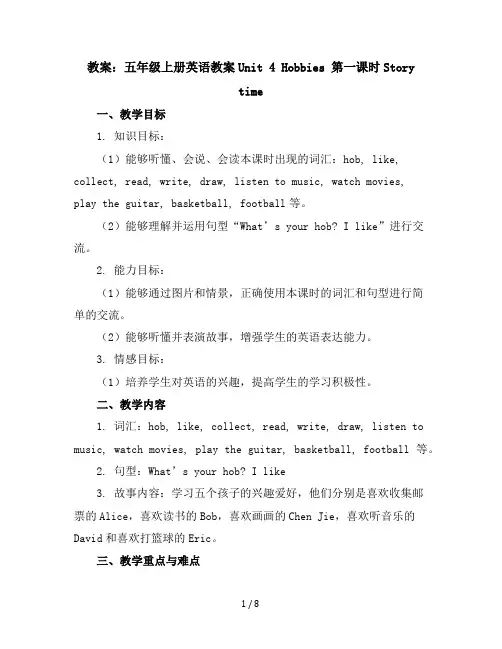 教案：五年级上册英语教案 Unit 4 Hobbies 第一课时 Story time

一、教学目标

1. 知识目标：

（1）能够听懂、会说、会读本课时出现的词汇：hob, like, collect, read, write, draw, listen to music, watch movies, play the guitar, basketball, football 等。

（2）能够理解并运用句型“What’s your hob? I like”进行交流。

2. 能力目标：

（1）能够通过图片和情景，正确使用本课时的词汇和句型进行简单的交流。

（2）能够听懂并表演故事，增强学生的英语表达能力。

3. 情感目标：

（1）培养学生对英语的兴趣，提高学生的学习积极性。

二、教学内容

1. 词汇：hob, like, collect, read, write, draw, listen to music, watch movies, play the guitar, basketball, football 等。

2. 句型：What’s your hob? I like

3. 故事内容：学习五个孩子的兴趣爱好，他们分别是喜欢收集邮票的 Alice，喜欢读书的 Bob，喜欢画画的 Chen Jie，喜欢听音乐的 David 和喜欢打篮球的 Eric。

三、教学重点与难点

1 / 8